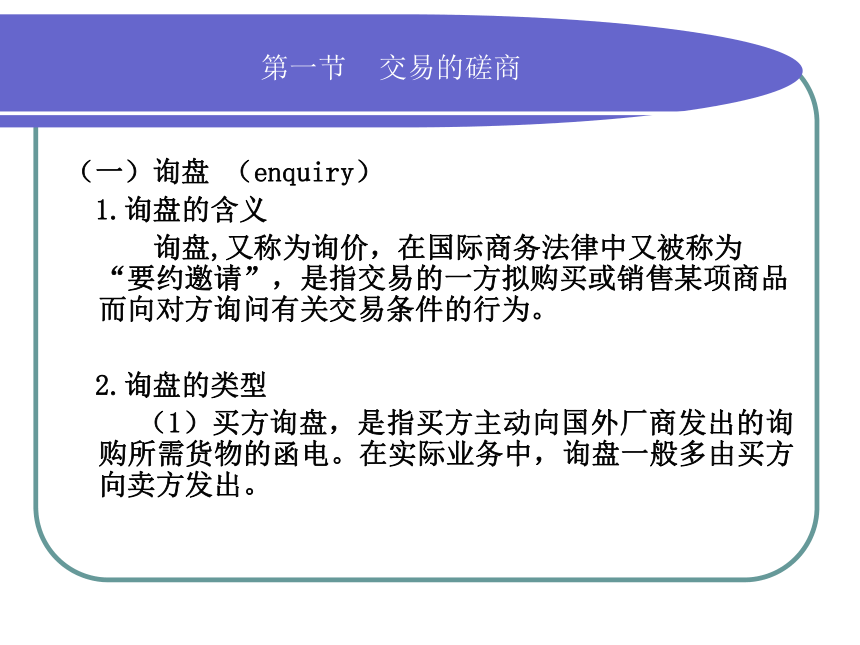 第一节　交易的磋商

（一）询盘 （enquiry）

1.询盘的含义

询盘,又称为询价，在国际商务法律中又被称为“要约邀请”，是指交易的一方拟购买或销售某项商品而向对方询问有关交易条件的行为。

2.询盘的类型

（1）买方询盘，是指买方主动向国外厂商发出的询购所需货物的函电。在实际业务中，询盘一般多由买方向卖方发出。